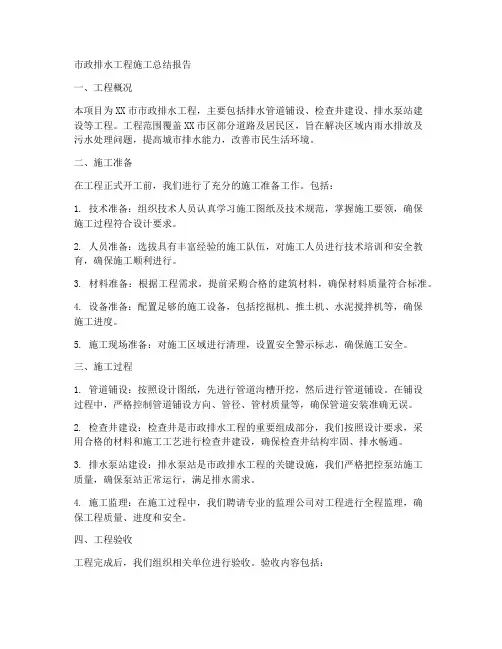 市政排水工程施工总结报告

一、工程概况

本项目为XX市市政排水工程，主要包括排水管道铺设、检查井建设、排水泵站建设等工程。工程范围覆盖XX市区部分道路及居民区，旨在解决区域内雨水排放及污水处理问题，提高城市排水能力，改善市民生活环境。

二、施工准备

在工程正式开工前，我们进行了充分的施工准备工作。包括：

1. 技术准备：组织技术人员认真学习施工图纸及技术规范，掌握施工要领，确保施工过程符合设计要求。

2. 人员准备：选拔具有丰富经验的施工队伍，对施工人员进行技术培训和安全教育，确保施工顺利进行。

3. 材料准备：根据工程需求，提前采购合格的建筑材料，确保材料质量符合标准。

4. 设备准备：配置足够的施工设备，包括挖掘机、推土机、水泥搅拌机等，确保施工进度。

5. 施工现场准备：对施工区域进行清理，设置安全警示标志，确保施工安全。

三、施工过程

1. 管道铺设：按照设计图纸，先进行管道沟槽开挖，然后进行管道铺设。在铺设过程中，严格控制管道铺设方向、管径、管材质量等，确保管道安装准确无误。

2. 检查井建设：检查井是市政排水工程的重要组成部分，我们按照设计要求，采用合格的材料和施工工艺进行检查井建设，确保检查井结构牢固、排水畅通。

3. 排水泵站建设：排水泵站是市政排水工程的关键设施，我们严格把控泵站施工质量，确保泵站正常运行，满足排水需求。

4. 施工监理：在施工过程中，我们聘请专业的监理公司对工程进行全程监理，确保工程质量、进度和安全。

四、工程验收

工程完成后，我们组织相关单位进行验收。验收内容包括：